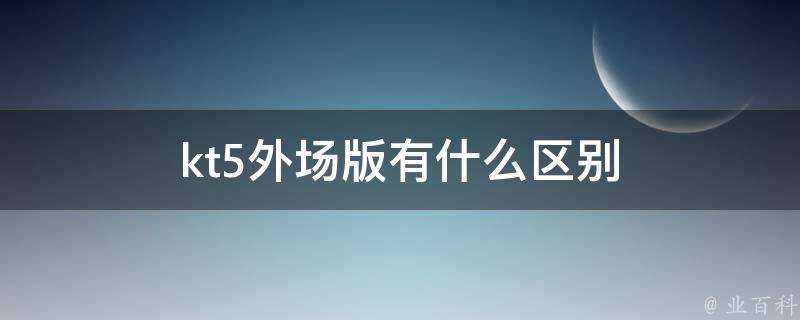 kt5外场版有什么区别

@ 业百科